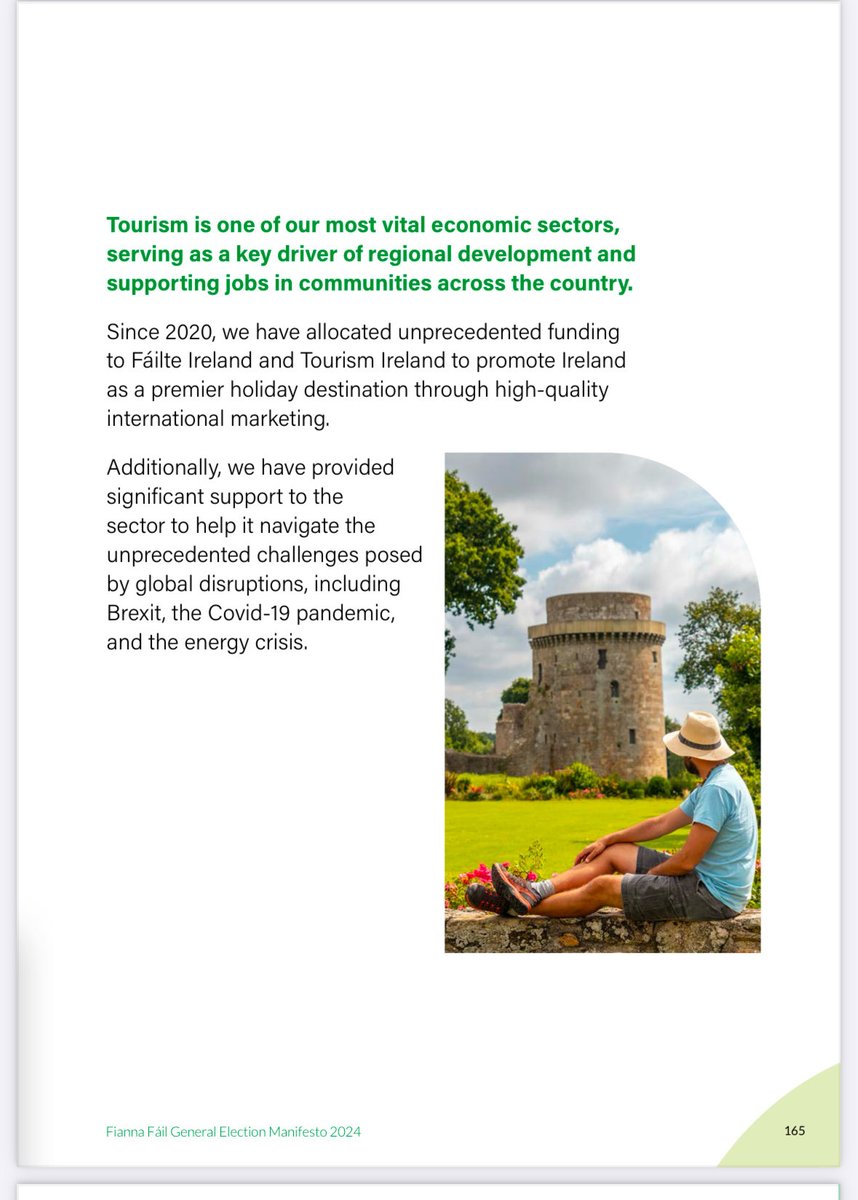 Tourism is one of our most vital economic sectors, serving as a key driver of regional development and supporting jobs in communities across the country.

Since 2020, we have allocated unprecedented funding to Fáilte Ireland and Tourism Ireland to promote Ireland as a premier holiday destination through high-quality international marketing.

Additionally, we have provided significant support to the sector to help it navigate the unprecedented challenges posed by global disruptions, including Brexit, the Covid-19 pandemic, and the energy crisis.

Fianna Fáil General Election Manifesto 2024

165